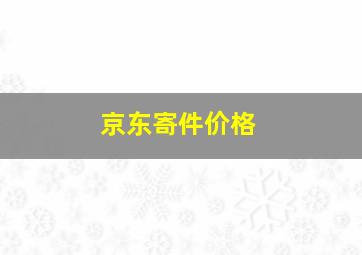 京东寄件价格